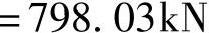 $=798.03\text{kN}$